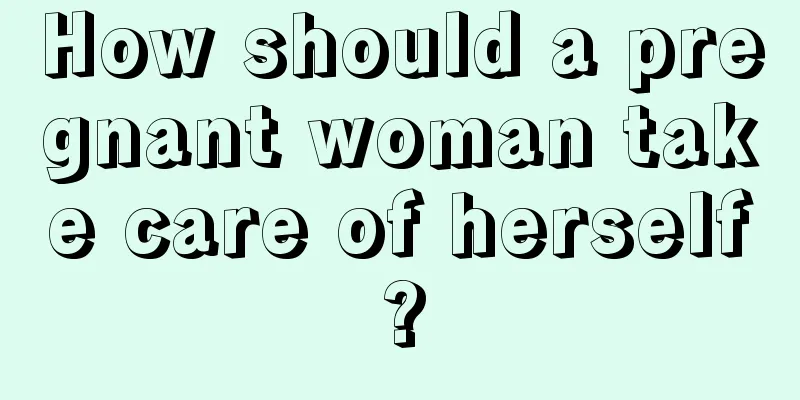 How should a pregnant woman take care of herself?